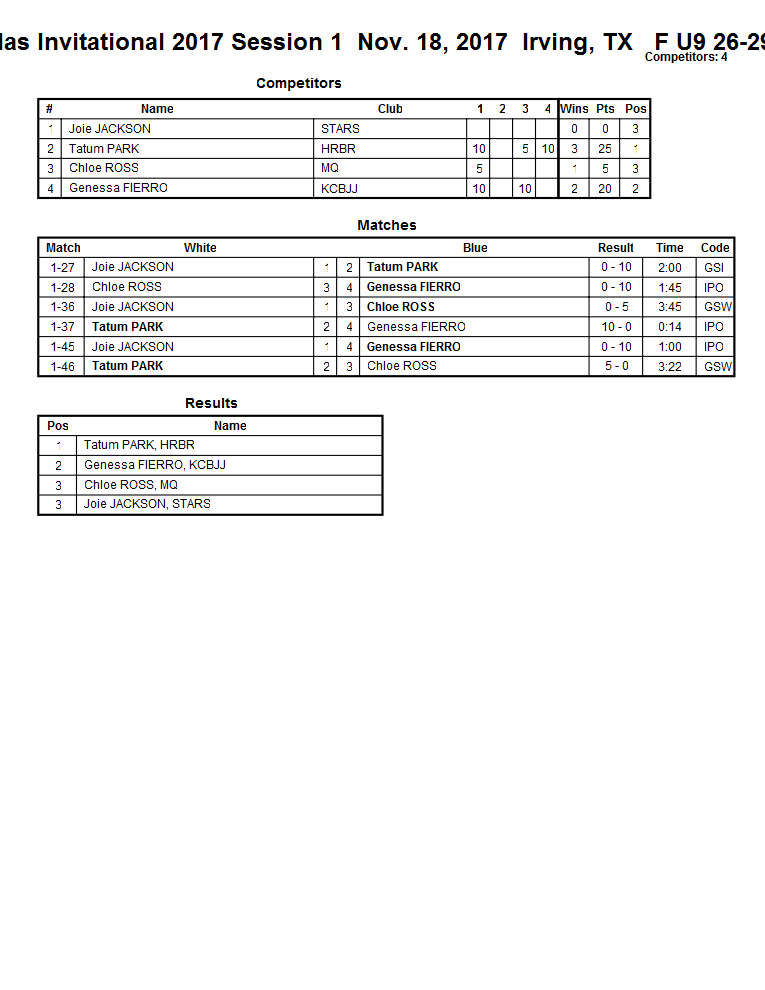 las Invitational 2017 Session 1 Nov. 18, 2017 Irving, TX F U9 26-29
Competitors: 4

Competitors

| # | Name | Club | 1 | 2 | 3 | 4 | Wins | Pts | Pos |
|---|---|---|---|---|---|---|---|---|---|
| 1 | Joie JACKSON | STARS | | | | | 0 | 0 | 3 |
| 2 | Tatum PARK | HRBR | 10 | | 5 | 10 | 3 | 25 | 1 |
| 3 | Chloe ROSS | MQ | 5 | | | | 1 | 5 | 3 |
| 4 | Genessa FIERRO | KCBJJ | 10 | | 10 | | 2 | 20 | 2 |

Matches

| Match | White | | | Blue | Result | Time | Code |
|---|---|---|---|---|---|---|---|
| 1-27 | Joie JACKSON | 1 | 2 | Tatum PARK | 0 - 10 | 2:00 | GSI |
| 1-28 | Chloe ROSS | 3 | 4 | Genessa FIERRO | 0 - 10 | 1:45 | IPO |
| 1-36 | Joie JACKSON | 1 | 3 | Chloe ROSS | 0 - 5 | 3:45 | GSW |
| 1-37 | Tatum PARK | 2 | 4 | Genessa FIERRO | 10 - 0 | 0:14 | IPO |
| 1-45 | Joie JACKSON | 1 | 4 | Genessa FIERRO | 0 - 10 | 1:00 | IPO |
| 1-46 | Tatum PARK | 2 | 3 | Chloe ROSS | 5 - 0 | 3:22 | GSW |

Results

| Pos | Name |
|---|---|
| 1 | Tatum PARK, HRBR |
| 2 | Genessa FIERRO, KCBJJ |
| 3 | Chloe ROSS, MQ |
| 3 | Joie JACKSON, STARS |